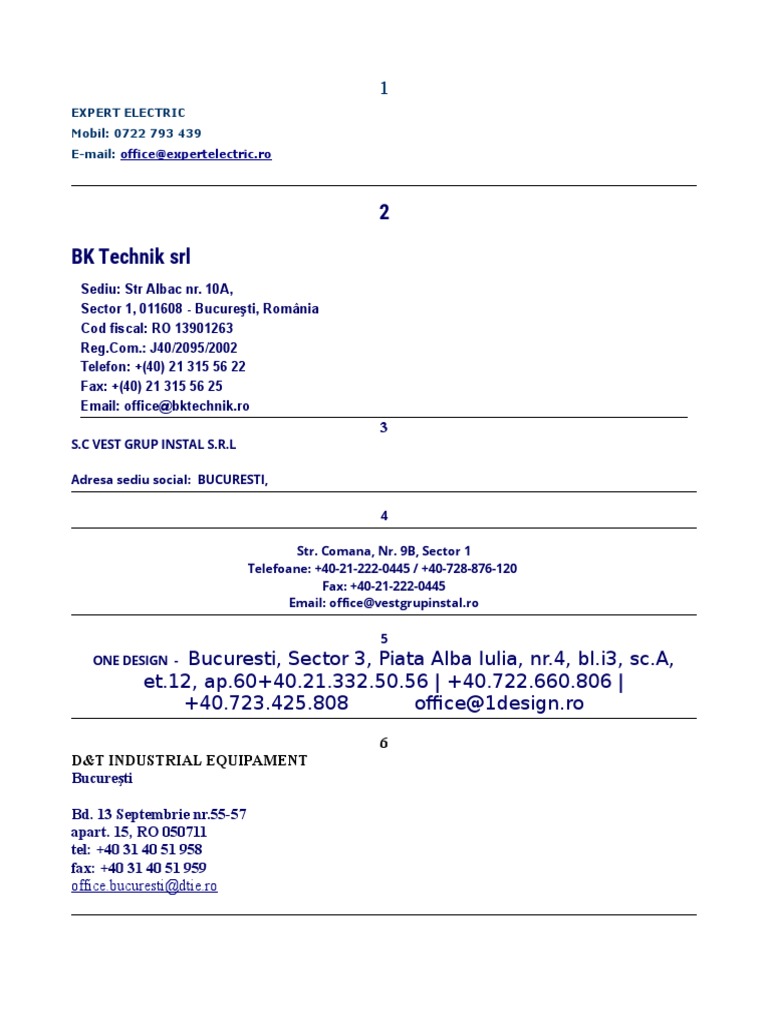 1

EXPERT ELECTRIC
Mobil: 0722 793 439
E-mail: office@expertelectric.ro

2

BK Technik srl

Sediu: Str Albac nr. 10A,
Sector 1, 011608 - Bucureşti, România
Cod fiscal: RO 13901263
Reg.Com.: J40/2095/2002
Telefon: +(40) 21 315 56 22
Fax: +(40) 21 315 56 25
Email: office@bktechnik.ro

3

S.C VEST GRUP INSTAL S.R.L

Adresa sediu social: BUCURESTI,

4

Str. Comana, Nr. 9B, Sector 1
Telefoane: +40-21-222-0445 / +40-728-876-120
Fax: +40-21-222-0445
Email: office@vestgrupinstal.ro

5

ONE DESIGN - Bucuresti, Sector 3, Piata Alba Iulia, nr.4, bl.i3, sc.A, et.12, ap.60+40.21.332.50.56 | +40.722.660.806 | +40.723.425.808 office@1design.ro

6

D&T INDUSTRIAL EQUIPAMENT
București

Bd. 13 Septembrie nr.55-57
apart. 15, RO 050711
tel: +40 31 40 51 958
fax: +40 31 40 51 959
office.bucuresti@dtie.ro